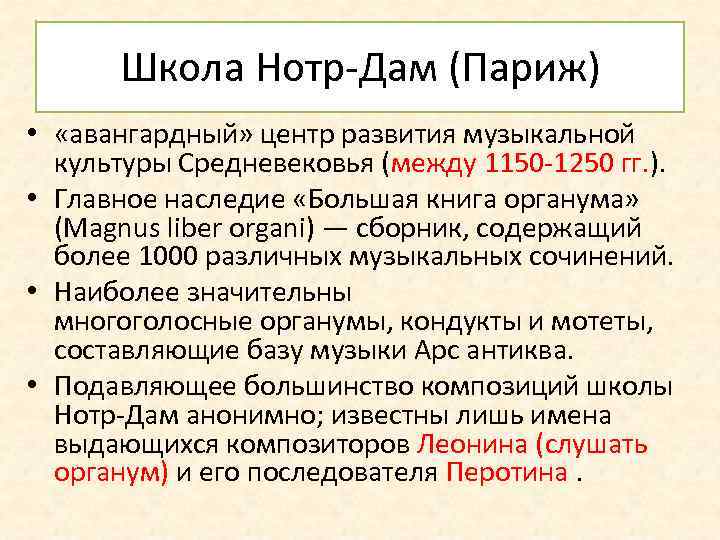 Школа Нотр-Дам (Париж)

• «авангардный» центр развития музыкальной культуры Средневековья (между 1150-1250 гг.).

• Главное наследие «Большая книга органума» (Magnus liber organi) — сборник, содержащий более 1000 различных музыкальных сочинений.

• Наиболее значительны многоголосные органумы, кондукты и мотеты, составляющие базу музыки Арс антиква.

• Подавляющее большинство композиций школы Нотр-Дам анонимно; известны лишь имена выдающихся композиторов Леонина (слушать органум) и его последователя Перотина .